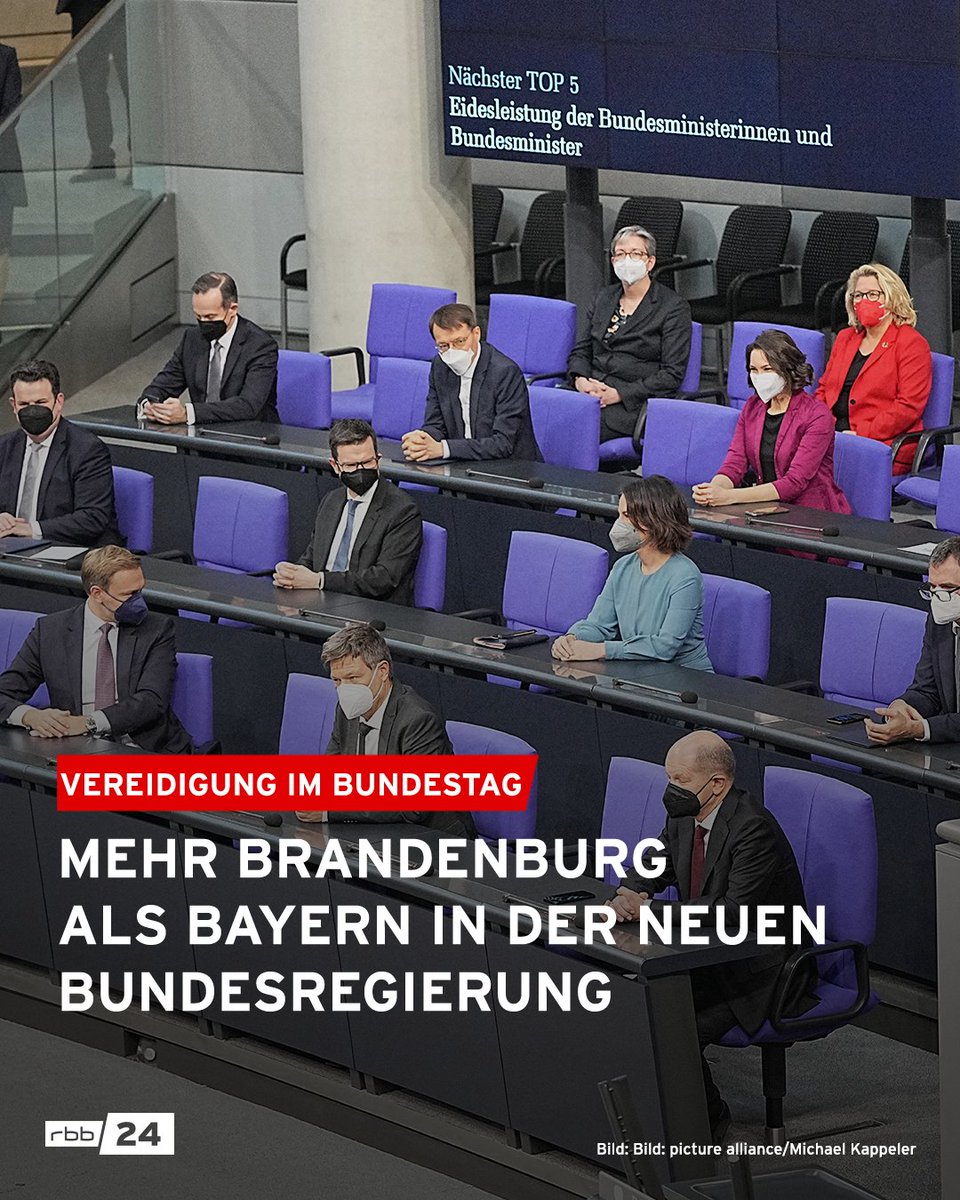 Nächster TOP 5
Eidesleistung der Bundesministerinnen und Bundesminister

VEREIDIGUNG IM BUNDESTAG

MEHR BRANDENBURG ALS BAYERN IN DER NEUEN BUNDESREGIERUNG

rbb 24

Bild: Bild: picture alliance/Michael Kappeler